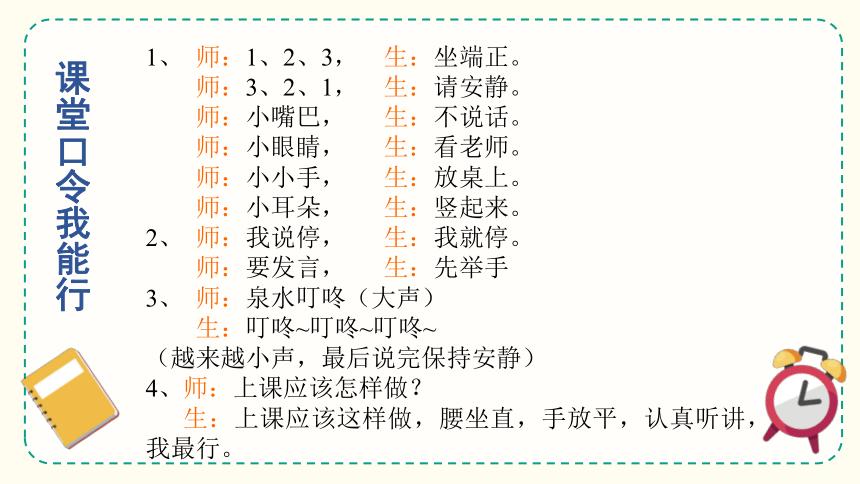 课堂口令我能行

1、 师：1、2、3， 生：坐端正。
师：3、2、1， 生：请安静。
师：小嘴巴， 生：不说话。
师：小眼睛， 生：看老师。
师：小小手， 生：放桌上。
师：小耳朵， 生：竖起来。
2、 师：我说停， 生：我就停。
师：要发言， 生：先举手
3、 师：泉水叮咚（大声）
生：叮咚~叮咚~叮咚~
（越来越小声，最后说完保持安静）
4、师：上课应该怎样做？
生：上课应该这样做，腰坐直，手放平，认真听讲，我最行。